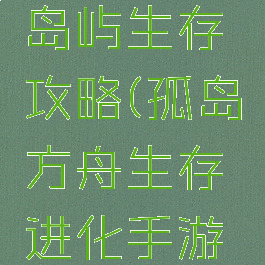 岛屿生存攻略(孤岛方舟生存进化手游